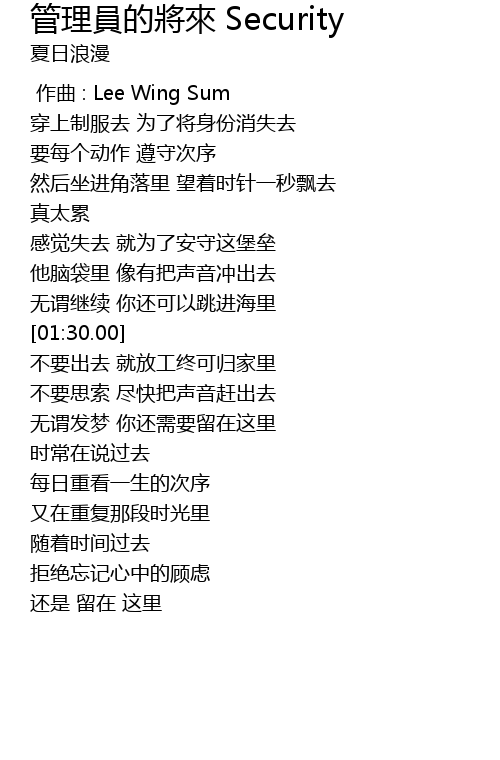 管理員的將來 Security
夏日浪漫

作曲 : Lee Wing Sum
穿上制服去 为了将身份消失去
要每个动作 遵守次序
然后坐进角落里 望着时针一秒飘去
真太累
感觉失去 就为了安守这堡垒
他脑袋里 像有把声音冲出去
无谓继续 你还可以跳进海里
[01:30.00]
不要出去 就放工终可归家里
不要思索 尽快把声音赶出去
无谓发梦 你还需要留在这里
时常在说过去
每日重看一生的次序
又在重复那段时光里
随着时间过去
拒绝忘记心中的顾虑
还是 留在 这里